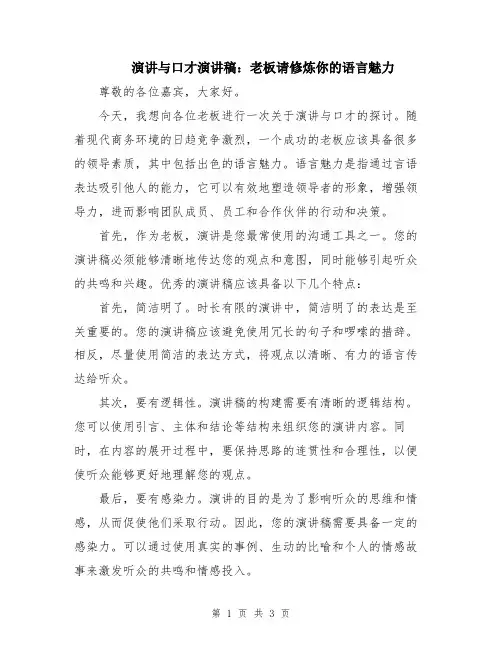 演讲与口才演讲稿：老板请修炼你的语言魅力

尊敬的各位嘉宾，大家好。

今天，我想向各位老板进行一次关于演讲与口才的探讨。随着现代商务环境的日趋竞争激烈，一个成功的老板应该具备很多的领导素质，其中包括出色的语言魅力。语言魅力是指通过言语表达吸引他人的能力，它可以有效地塑造领导者的形象，增强领导力，进而影响团队成员、员工和合作伙伴的行动和决策。

首先，作为老板，演讲是您最常使用的沟通工具之一。您的演讲稿必须能够清晰地传达您的观点和意图，同时能够引起听众的共鸣和兴趣。优秀的演讲稿应该具备以下几个特点：

首先，简洁明了。时长有限的演讲中，简洁明了的表达是至关重要的。您的演讲稿应该避免使用冗长的句子和啰嗦的措辞。相反，尽量使用简洁的表达方式，将观点以清晰、有力的语言传达给听众。

其次，要有逻辑性。演讲稿的构建需要有清晰的逻辑结构。您可以使用引言、主体和结论等结构来组织您的演讲内容。同时，在内容的展开过程中，要保持思路的连贯性和合理性，以便使听众能够更好地理解您的观点。

最后，要有感染力。演讲的目的是为了影响听众的思维和情感，从而促使他们采取行动。因此，您的演讲稿需要具备一定的感染力。可以通过使用真实的事例、生动的比喻和个人的情感故事来激发听众的共鸣和情感投入。

第 1 页 共 3 页